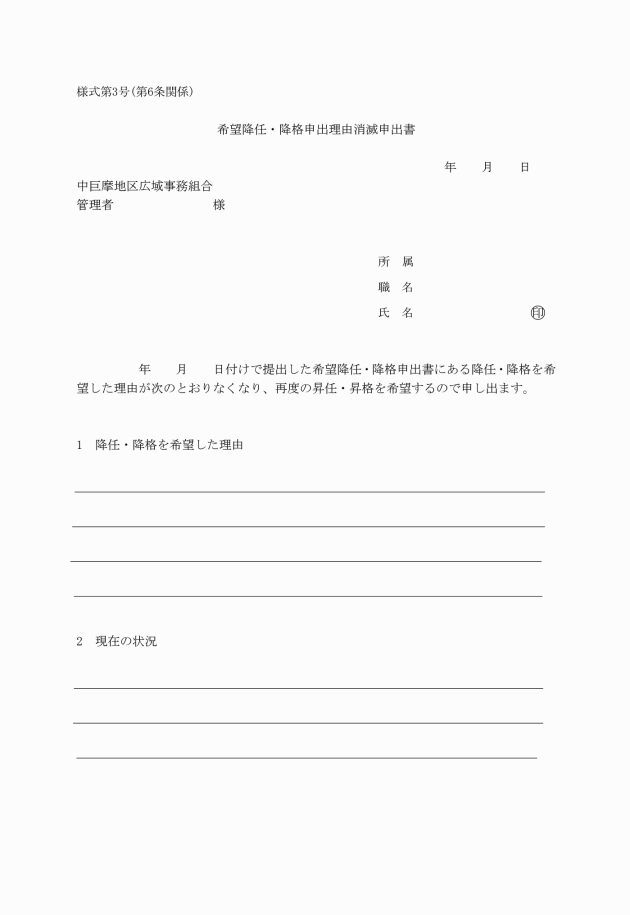 様式第3号(第6条関係)

希望降任・降格申出理由消滅申出書

年　　月　　日

中巨摩地区広域事務組合
管理者　　　　　　　様

所　属
職　名
氏　名　　　　　　　印

年　　月　　日付けで提出した希望降任・降格申出書にある降任・降格を希望した理由が次のとおりなくなり、再度の昇任・昇格を希望するので申し出ます。

1　降任・降格を希望した理由

2　現在の状況